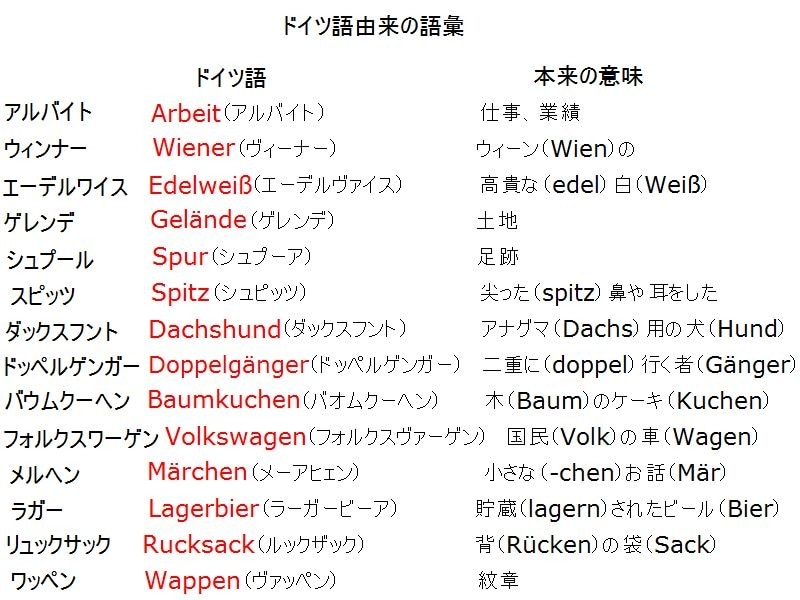 ドイツ語由来の語彙

| | ドイツ語 | 本来の意味 |
|---|---|---|
| アルバイト | Arbeit（アルバイト） | 仕事、業績 |
| ウィンナー | Wiener（ヴィーナー） | ウィーン（Wien）の |
| エーデルワイス | Edelweiß（エーデルヴァイス） | 高貴な（edel）白（Weiß） |
| ゲレンデ | Gelände（ゲレンデ） | 土地 |
| シュプール | Spur（シュプーア） | 足跡 |
| スピッツ | Spitz（シュピッツ） | 尖った（spitz）鼻や耳をした |
| ダックスフント | Dachshund（ダックスフント） | アナグマ（Dachs）用の犬（Hund） |
| ドッペルゲンガー | Doppelgänger（ドッペルゲンガー） | 二重に（doppel）行く者（Gänger） |
| バウムクーヘン | Baumkuchen（バオムクーヘン） | 木（Baum）のケーキ（Kuchen） |
| フォルクスワーゲン | Volkswagen（フォルクスヴァーゲン） | 国民（Volk）の車（Wagen） |
| メルヘン | Märchen（メーアヒェン） | 小さな（-chen）お話（Mär） |
| ラガー | Lagerbier（ラーガービーア） | 貯蔵（lagern）されたビール（Bier） |
| リュックサック | Rucksack（ルックザック） | 背（Rücken）の袋（Sack） |
| ワッペン | Wappen（ヴァッペン） | 紋章 |